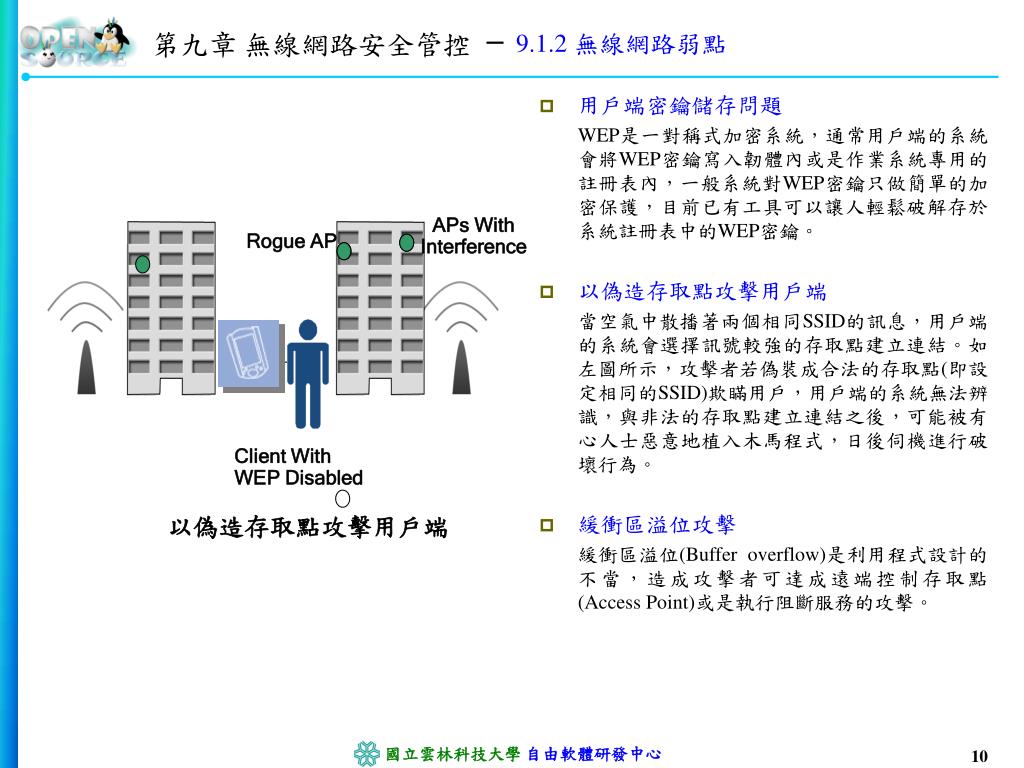 OPEN SOURCE

第九章 無線網路安全管控 － 9.1.2 無線網路弱點

Rogue AP

APs With Interference

Client With WEP Disabled

以偽造存取點攻擊用戶端

用戶端密鑰儲存問題

WEP是一對稱式加密系統，通常用戶端的系統會將WEP密鑰寫入韌體內或是作業系統專用的註冊表內，一般系統對WEP密鑰只做簡單的加密保護，目前已有工具可以讓人輕鬆破解存於系統註冊表中的WEP密鑰。

以偽造存取點攻擊用戶端

當空氣中散播著兩個相同SSID的訊息，用戶端的系統會選擇訊號較強的存取點建立連結。如左圖所示，攻擊者若偽裝成合法的存取點(即設定相同的SSID)欺瞞用戶，用戶端的系統無法辨識，與非法的存取點建立連結之後，可能被有心人士惡意地植入木馬程式，日後伺機進行破壞行為。

緩衝區溢位攻擊

緩衝區溢位(Buffer overflow)是利用程式設計的不當，造成攻擊者可達成遠端控制存取點(Access Point)或是執行阻斷服務的攻擊。

國立雲林科技大學 自由軟體研發中心

10